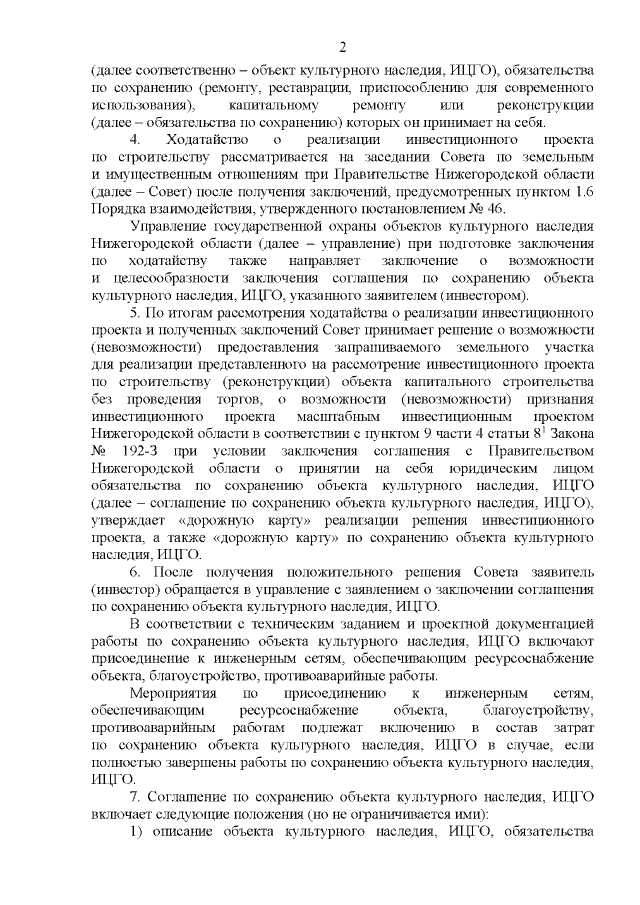 2

(далее соответственно – объект культурного наследия, ИЦГО), обязательства по сохранению (ремонту, реставрации, приспособлению для современного использования), капитальному ремонту или реконструкции (далее – обязательства по сохранению) которых он принимает на себя.

4. Ходатайство о реализации инвестиционного проекта по строительству рассматривается на заседании Совета по земельным и имущественным отношениям при Правительстве Нижегородской области (далее – Совет) после получения заключений, предусмотренных пунктом 1.6 Порядка взаимодействия, утвержденного постановлением № 46.

Управление государственной охраны объектов культурного наследия Нижегородской области (далее – управление) при подготовке заключения по ходатайству также направляет заключение о возможности и целесообразности заключения соглашения по сохранению объекта культурного наследия, ИЦГО, указанного заявителем (инвестором).

5. По итогам рассмотрения ходатайства о реализации инвестиционного проекта и полученных заключений Совет принимает решение о возможности (невозможности) предоставления запрашиваемого земельного участка для реализации представленного на рассмотрение инвестиционного проекта по строительству (реконструкции) объекта капитального строительства без проведения торгов, о возможности (невозможности) признания инвестиционного проекта масштабным инвестиционным проектом Нижегородской области в соответствии с пунктом 9 части 4 статьи $8^1$ Закона № 192-З при условии заключения соглашения с Правительством Нижегородской области о принятии на себя юридическим лицом обязательства по сохранению объекта культурного наследия, ИЦГО (далее – соглашение по сохранению объекта культурного наследия, ИЦГО), утверждает «дорожную карту» реализации решения инвестиционного проекта, а также «дорожную карту» по сохранению объекта культурного наследия, ИЦГО.

6. После получения положительного решения Совета заявитель (инвестор) обращается в управление с заявлением о заключении соглашения по сохранению объекта культурного наследия, ИЦГО.

В соответствии с техническим заданием и проектной документацией работы по сохранению объекта культурного наследия, ИЦГО включают присоединение к инженерным сетям, обеспечивающим ресурсоснабжение объекта, благоустройство, противоаварийные работы.

Мероприятия по присоединению к инженерным сетям, обеспечивающим ресурсоснабжение объекта, благоустройству, противоаварийным работам подлежат включению в состав затрат по сохранению объекта культурного наследия, ИЦГО в случае, если полностью завершены работы по сохранению объекта культурного наследия, ИЦГО.

7. Соглашение по сохранению объекта культурного наследия, ИЦГО включает следующие положения (но не ограничивается ими):

1) описание объекта культурного наследия, ИЦГО, обязательства